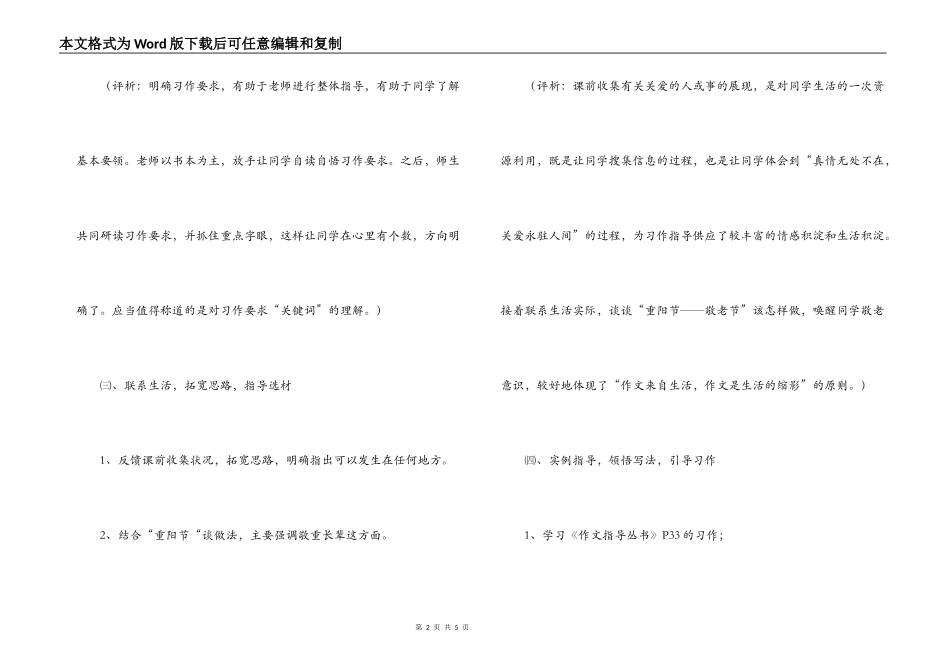 本文格式为Word版下载后可任意编辑和复制

（评析：明确习作要求，有助于老师进行整体指导，有助于同学了解基本要领。老师以书本为主，放手让同学自读自悟习作要求。之后，师生共同研读习作要求，并抓住重点字眼，这样让同学在心里有个数，方向明确了。应当值得称道的是对习作要求“关键词”的理解。）

㈢、联系生活，拓宽思路，指导选材

1、反馈课前收集状况，拓宽思路，明确指出可以发生在任何地方。

2、结合“重阳节“谈做法，主要强调敬重长辈这方面。

（评析：课前收集有关关爱的人或事的展现，是对同学生活的一次资源利用，既是让同学搜集信息的过程，也是让同学体会到“真情无处不在，关爱永驻人间”的过程，为习作指导供应了较丰富的情感积淀和生活积淀。接着联系生活实际，谈谈“重阳节——敬老节”该怎样做，唤醒同学敬老意识，较好地体现了“作文来自生活，作文是生活的缩影”的原则。）

㈣、实例指导，领悟写法，引导习作

1、学习《作文指导丛书》P33的习作；

第 2 页 共 5 页